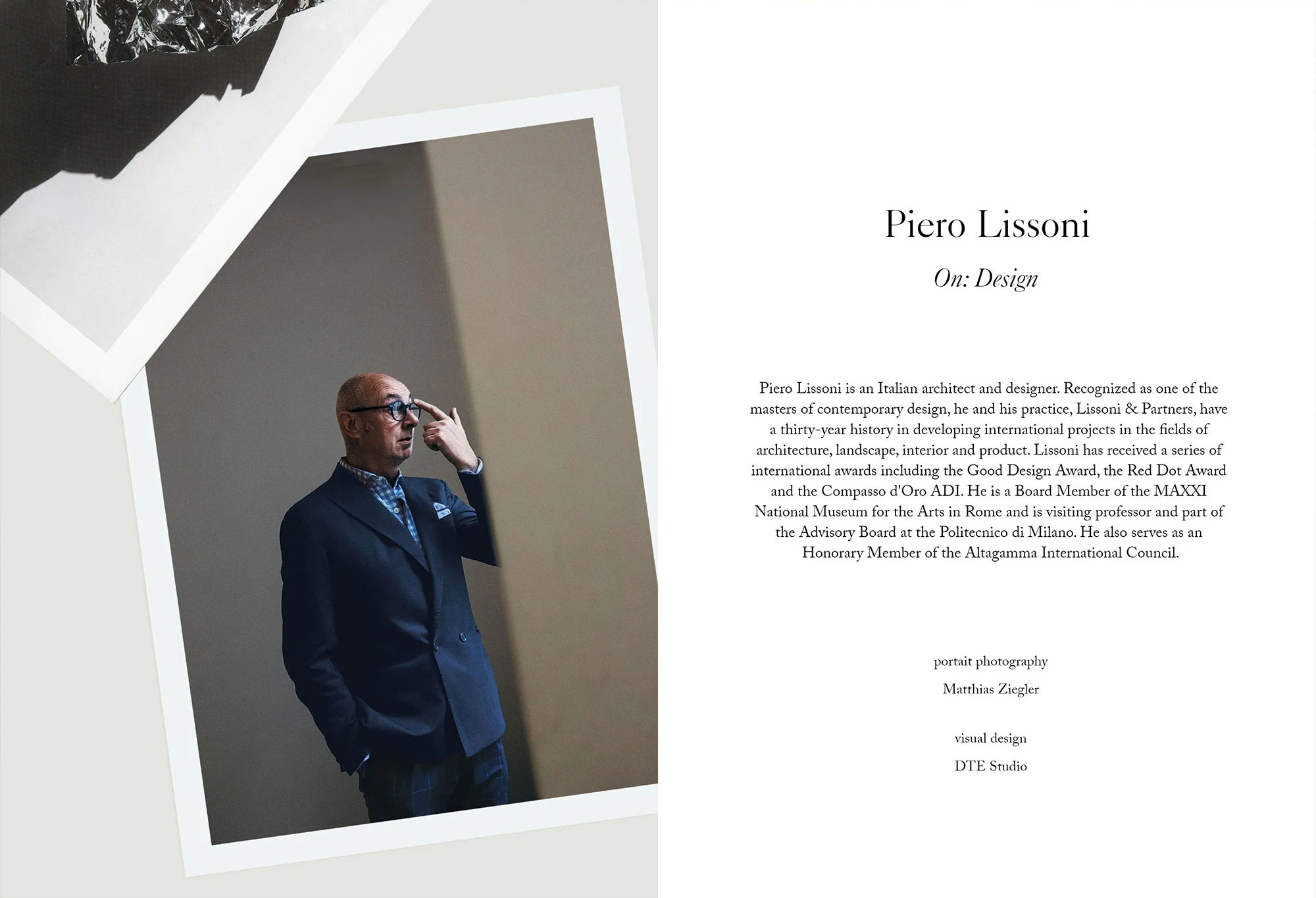 Piero Lissoni

On: Design

Piero Lissoni is an Italian architect and designer. Recognized as one of the masters of contemporary design, he and his practice, Lissoni & Partners, have a thirty-year history in developing international projects in the fields of architecture, landscape, interior and product. Lissoni has received a series of international awards including the Good Design Award, the Red Dot Award and the Compasso d'Oro ADI. He is a Board Member of the MAXXI National Museum for the Arts in Rome and is visiting professor and part of the Advisory Board at the Politecnico di Milano. He also serves as an Honorary Member of the Altagamma International Council.

portait photography

Matthias Ziegler

visual design

DTE Studio